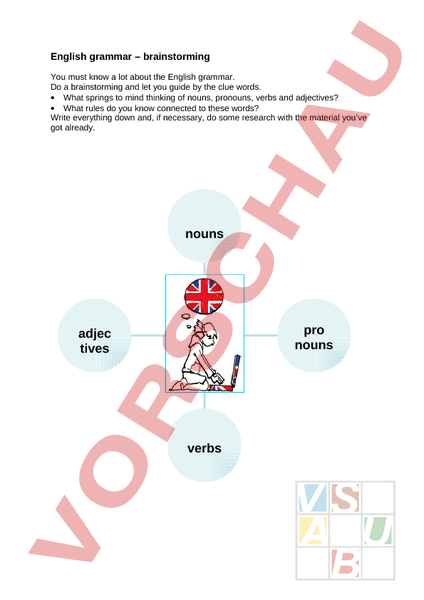 English grammar – brainstorming

You must know a lot about the English grammar.
Do a brainstorming and let you guide by the clue words.
• What springs to mind thinking of nouns, pronouns, verbs and adjectives?
• What rules do you know connected to these words?
Write everything down and, if necessary, do some research with the material you've got already.

nouns

adjec tives

pro nouns

verbs

VORSCHAU

V S A U B